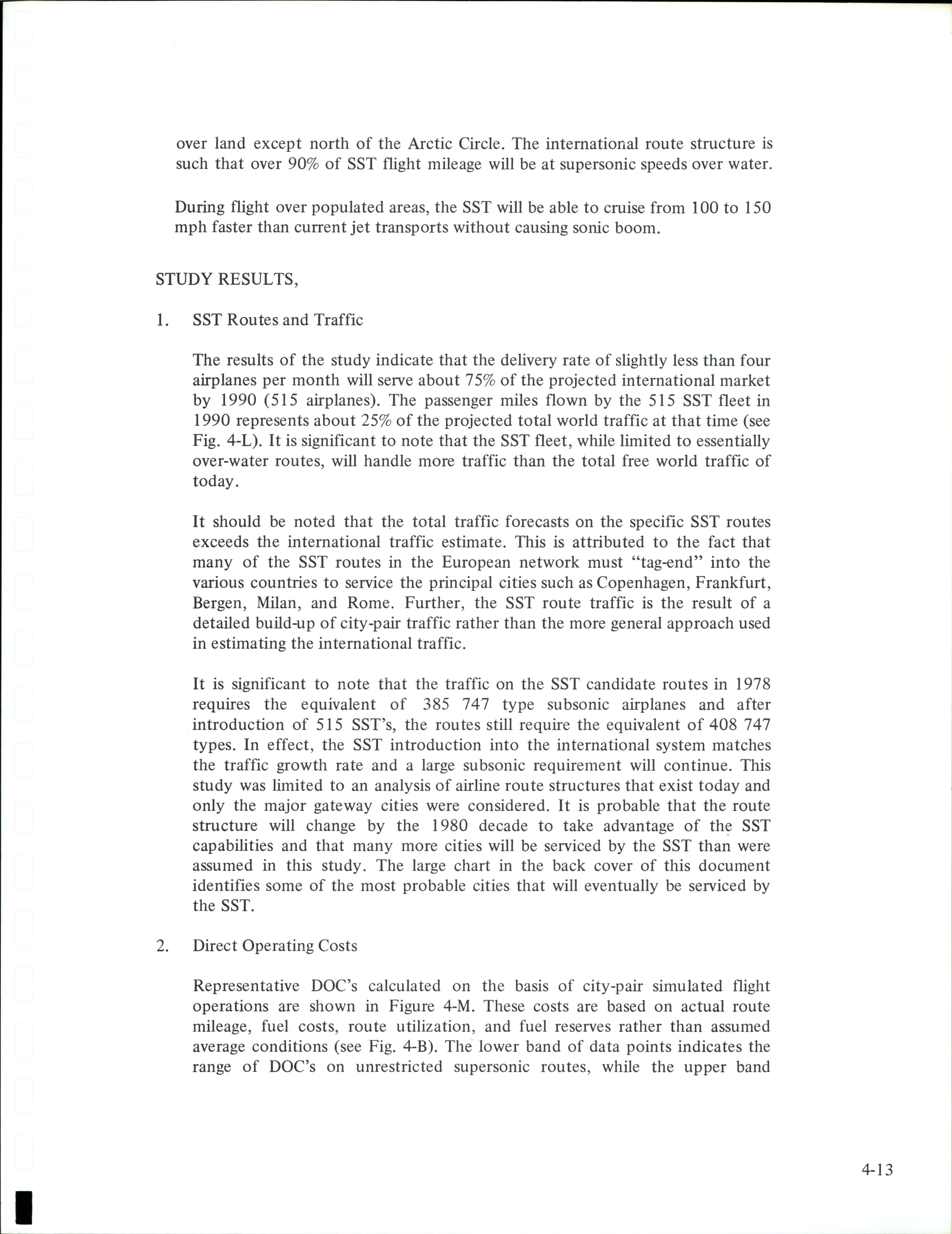 over land except north of the Arctic Circle. The international route structure is such that over 90% of SST flight mileage will be at supersonic speeds over water.

During flight over populated areas, the SST will be able to cruise from 100 to 150 mph faster than current jet transports without causing sonic boom.

STUDY RESULTS,

1. SST Routes and Traffic

The results of the study indicate that the delivery rate of slightly less than four airplanes per month will serve about 75% of the projected international market by 1990 (515 airplanes). The passenger miles flown by the 515 SST fleet in 1990 represents about 25% of the projected total world traffic at that time (see Fig. 4-L). It is significant to note that the SST fleet, while limited to essentially over-water routes, will handle more traffic than the total free world traffic of today.

It should be noted that the total traffic forecasts on the specific SST routes exceeds the international traffic estimate. This is attributed to the fact that many of the SST routes in the European network must "tag-end" into the various countries to service the principal cities such as Copenhagen, Frankfurt, Bergen, Milan, and Rome. Further, the SST route traffic is the result of a detailed build-up of city-pair traffic rather than the more general approach used in estimating the international traffic.

It is significant to note that the traffic on the SST candidate routes in 1978 requires the equivalent of 385 747 type subsonic airplanes and after introduction of 515 SST's, the routes still require the equivalent of 408 747 types. In effect, the SST introduction into the international system matches the traffic growth rate and a large subsonic requirement will continue. This study was limited to an analysis of airline route structures that exist today and only the major gateway cities were considered. It is probable that the route structure will change by the 1980 decade to take advantage of the SST capabilities and that many more cities will be serviced by the SST than were assumed in this study. The large chart in the back cover of this document identifies some of the most probable cities that will eventually be serviced by the SST.

2. Direct Operating Costs

Representative DOC's calculated on the basis of city-pair simulated flight operations are shown in Figure 4-M. These costs are based on actual route mileage, fuel costs, route utilization, and fuel reserves rather than assumed average conditions (see Fig. 4-B). The lower band of data points indicates the range of DOC's on unrestricted supersonic routes, while the upper band

4-13